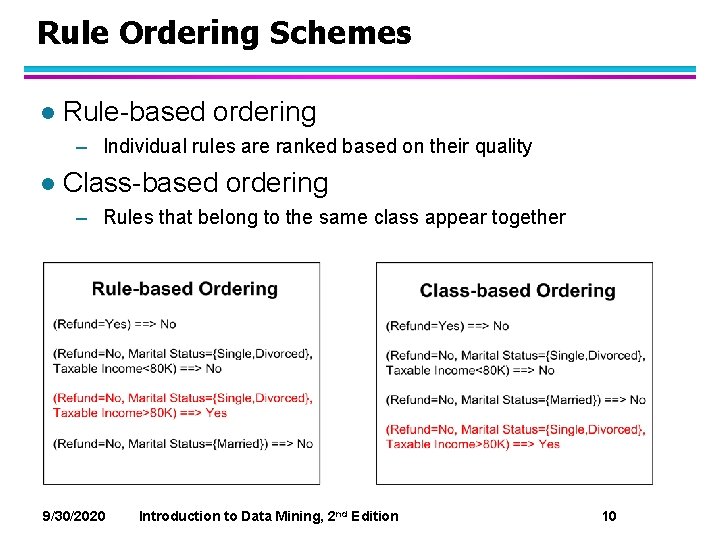 Rule Ordering Schemes

● Rule-based ordering

– Individual rules are ranked based on their quality

● Class-based ordering

– Rules that belong to the same class appear together

Rule-based Ordering

(Refund=Yes) ==> No

(Refund=No, Marital Status={Single,Divorced}, Taxable Income<80K) ==> No

(Refund=No, Marital Status={Single,Divorced}, Taxable Income>80K) ==> Yes

(Refund=No, Marital Status={Married}) ==> No

Class-based Ordering

(Refund=Yes) ==> No

(Refund=No, Marital Status={Single,Divorced}, Taxable Income<80K) ==> No

(Refund=No, Marital Status={Married}) ==> No

(Refund=No, Marital Status={Single,Divorced}, Taxable Income>80K) ==> Yes

9/30/2020 Introduction to Data Mining, 2$^{nd}$ Edition 10